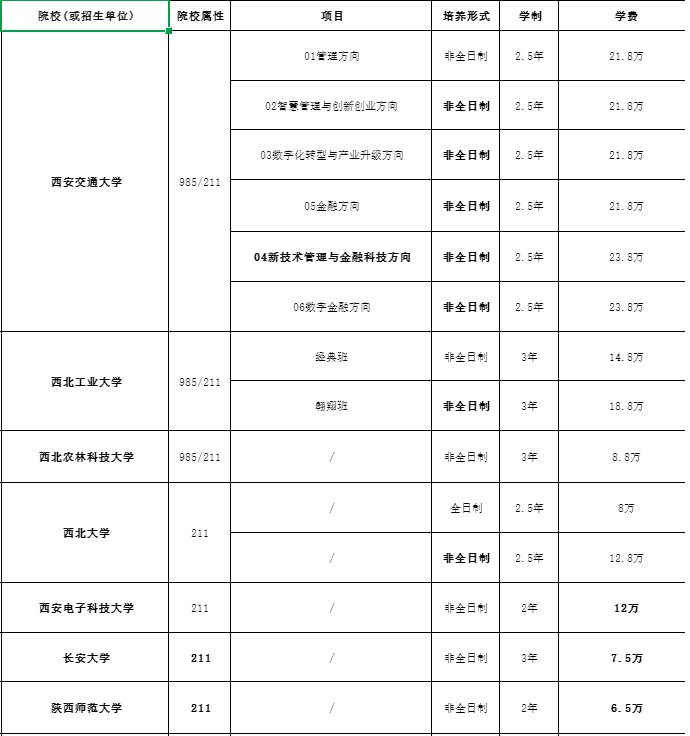 | 院校（或招生单位） | 院校属性 | 项目 | 培养形式 | 学制 | 学费 |
|---|---|---|---|---|---|
| 西安交通大学 | 985/211 | 01管理方向 | 非全日制 | 2.5年 | 21.8万 |
| | | 02智慧管理与创新创业方向 | 非全日制 | 2.5年 | 21.8万 |
| | | 03数字化转型与产业升级方向 | 非全日制 | 2.5年 | 21.8万 |
| | | 05金融方向 | 非全日制 | 2.5年 | 21.8万 |
| | | 04新技术管理与金融科技方向 | 非全日制 | 2.5年 | 23.8万 |
| | | 06数字金融方向 | 非全日制 | 2.5年 | 23.8万 |
| 西北工业大学 | 985/211 | 经典班 | 非全日制 | 3年 | 14.8万 |
| | | 翱翔班 | 非全日制 | 3年 | 18.8万 |
| 西北农林科技大学 | 985/211 | / | 非全日制 | 3年 | 8.8万 |
| 西北大学 | 211 | / | 全日制 | 2.5年 | 8万 |
| | | / | 非全日制 | 2.5年 | 12.8万 |
| 西安电子科技大学 | 211 | / | 非全日制 | 2年 | 12万 |
| 长安大学 | 211 | / | 非全日制 | 3年 | 7.5万 |
| 陕西师范大学 | 211 | / | 非全日制 | 2年 | 6.5万 |